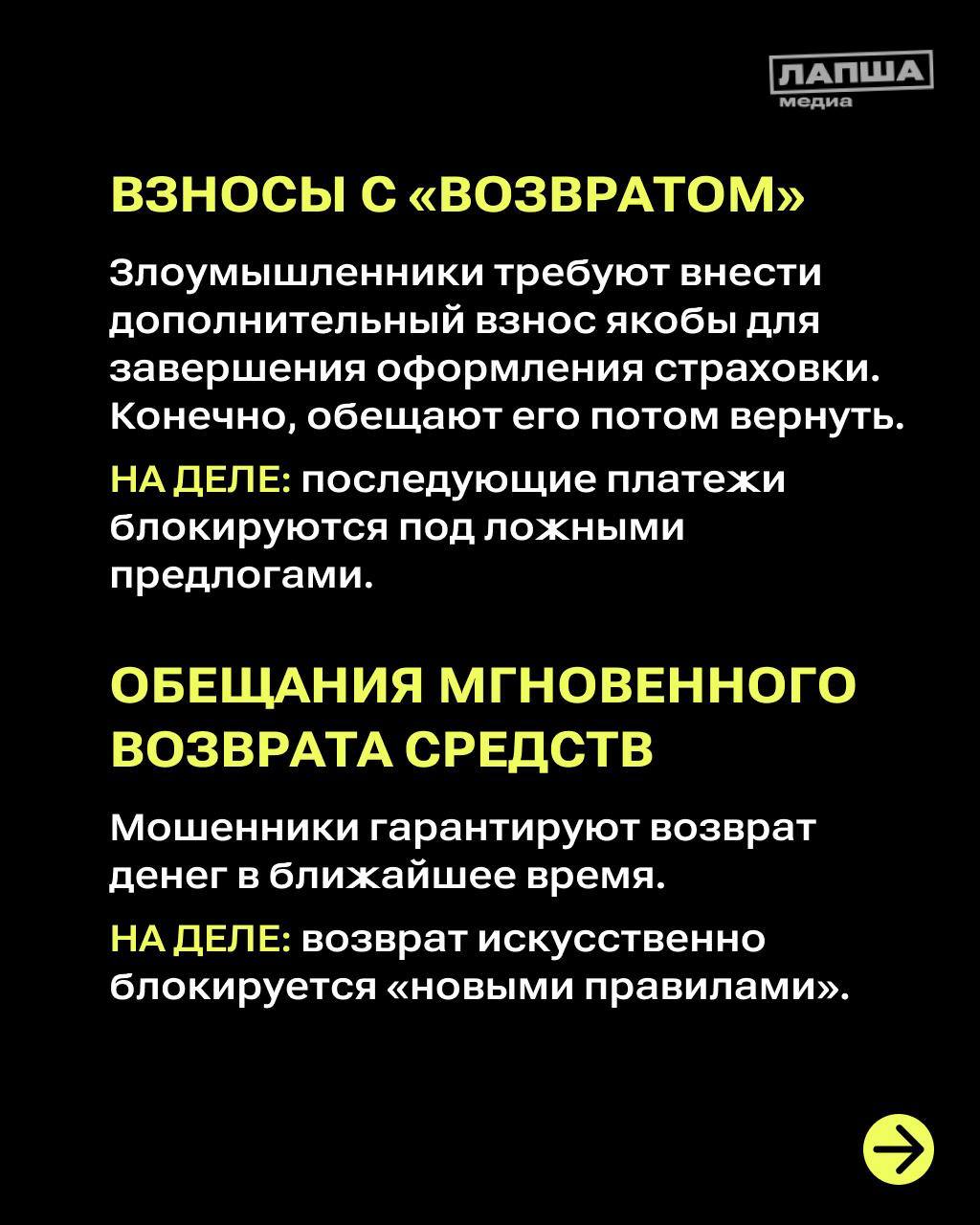 ЛАПША
медиа

ВЗНОСЫ С «ВОЗВРАТОМ»

Злоумышленники требуют внести дополнительный взнос якобы для завершения оформления страховки. Конечно, обещают его потом вернуть.

НА ДЕЛЕ: последующие платежи блокируются под ложными предлогами.

ОБЕЩАНИЯ МГНОВЕННОГО ВОЗВРАТА СРЕДСТВ

Мошенники гарантируют возврат денег в ближайшее время.

НА ДЕЛЕ: возврат искусственно блокируется «новыми правилами».